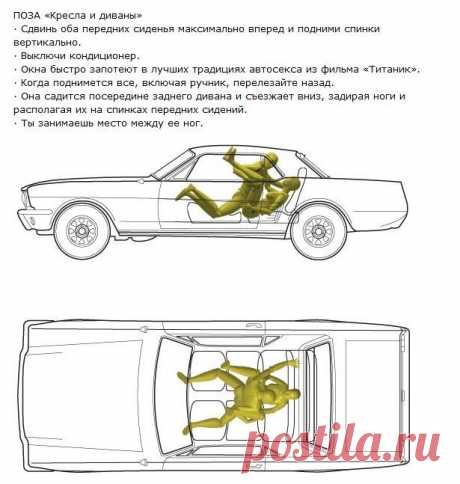 ПОЗА «Кресла и диваны»
· Сдвинь оба передних сиденья максимально вперед и подними спинки вертикально.
· Выключи кондиционер.
· Окна быстро запотеют в лучших традициях автосекса из фильма «Титаник».
· Когда поднимется все, включая ручник, перелезайте назад.
· Она садится посередине заднего дивана и съезжает вниз, задирая ноги и располагая их на спинках передних сидений.
· Ты занимаешь место между ее ног.

postila.ru